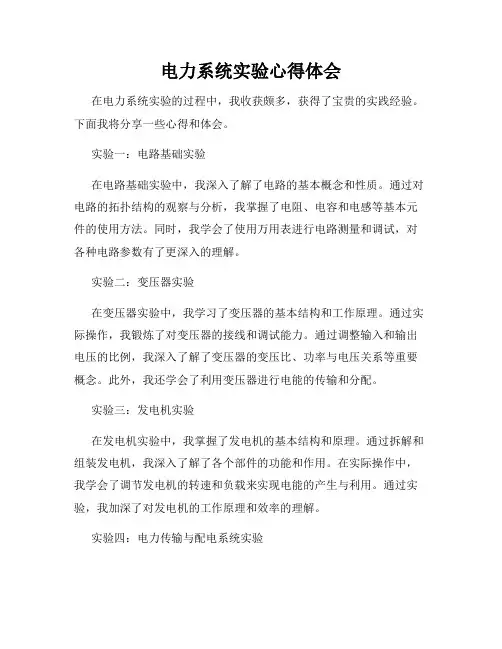 电力系统实验心得体会

在电力系统实验的过程中，我收获颇多，获得了宝贵的实践经验。下面我将分享一些心得和体会。

实验一：电路基础实验

在电路基础实验中，我深入了解了电路的基本概念和性质。通过对电路的拓扑结构的观察与分析，我掌握了电阻、电容和电感等基本元件的使用方法。同时，我学会了使用万用表进行电路测量和调试，对各种电路参数有了更深入的理解。

实验二：变压器实验

在变压器实验中，我学习了变压器的基本结构和工作原理。通过实际操作，我锻炼了对变压器的接线和调试能力。通过调整输入和输出电压的比例，我深入了解了变压器的变压比、功率与电压关系等重要概念。此外，我还学会了利用变压器进行电能的传输和分配。

实验三：发电机实验

在发电机实验中，我掌握了发电机的基本结构和原理。通过拆解和组装发电机，我深入了解了各个部件的功能和作用。在实际操作中，我学会了调节发电机的转速和负载来实现电能的产生与利用。通过实验，我加深了对发电机的工作原理和效率的理解。

实验四：电力传输与配电系统实验